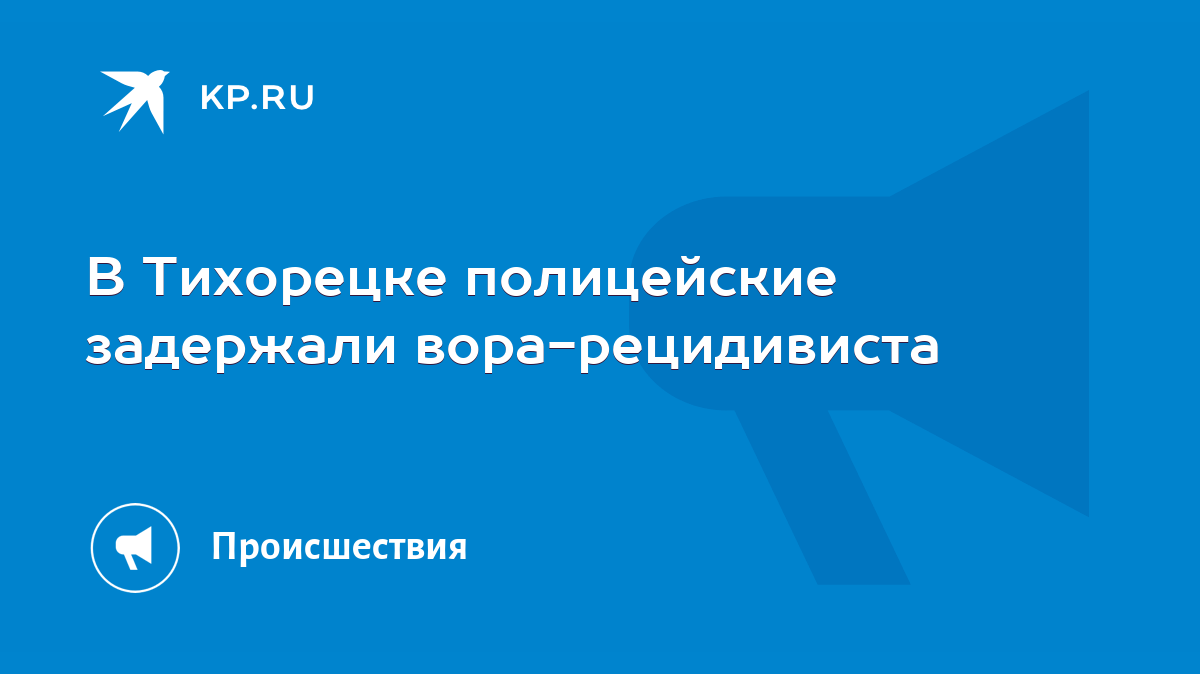 KP.RU

В Тихорецке полицейские задержали вора-рецидивиста

Происшествия